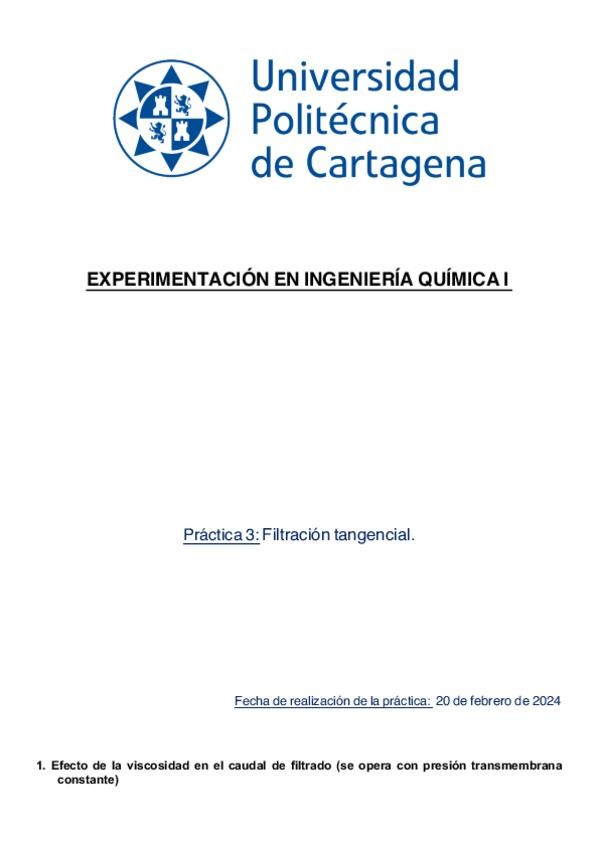 Universidad
Politécnica
de Cartagena

EXPERIMENTACIÓN EN INGENIERÍA QUÍMICA I

Práctica 3: Filtración tangencial.

Fecha de realización de la práctica: 20 de febrero de 2024

1. Efecto de la viscosidad en el caudal de filtrado (se opera con presión transmembrana constante)